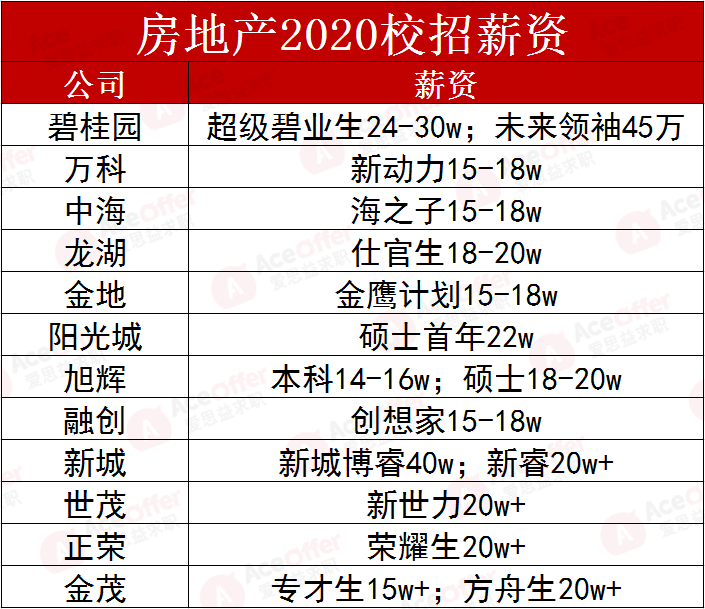 房地产2020校招薪资

| 公司 | 薪资 |
|---|---|
| 碧桂园 | 超级碧业生24-30w；未来领袖45万 |
| 万科 | 新动力15-18w |
| 中海 | 海之子15-18w |
| 龙湖 | 仕官生18-20w |
| 金地 | 金鹰计划15-18w |
| 阳光城 | 硕士首年22w |
| 旭辉 | 本科14-16w；硕士18-20w |
| 融创 | 创想家15-18w |
| 新城 | 新城博睿40w；新睿20w+ |
| 世茂 | 新世力20w+ |
| 正荣 | 荣耀生20w+ |
| 金茂 | 专才生15w+；方舟生20w+ |

AceOffer 爱思益求职